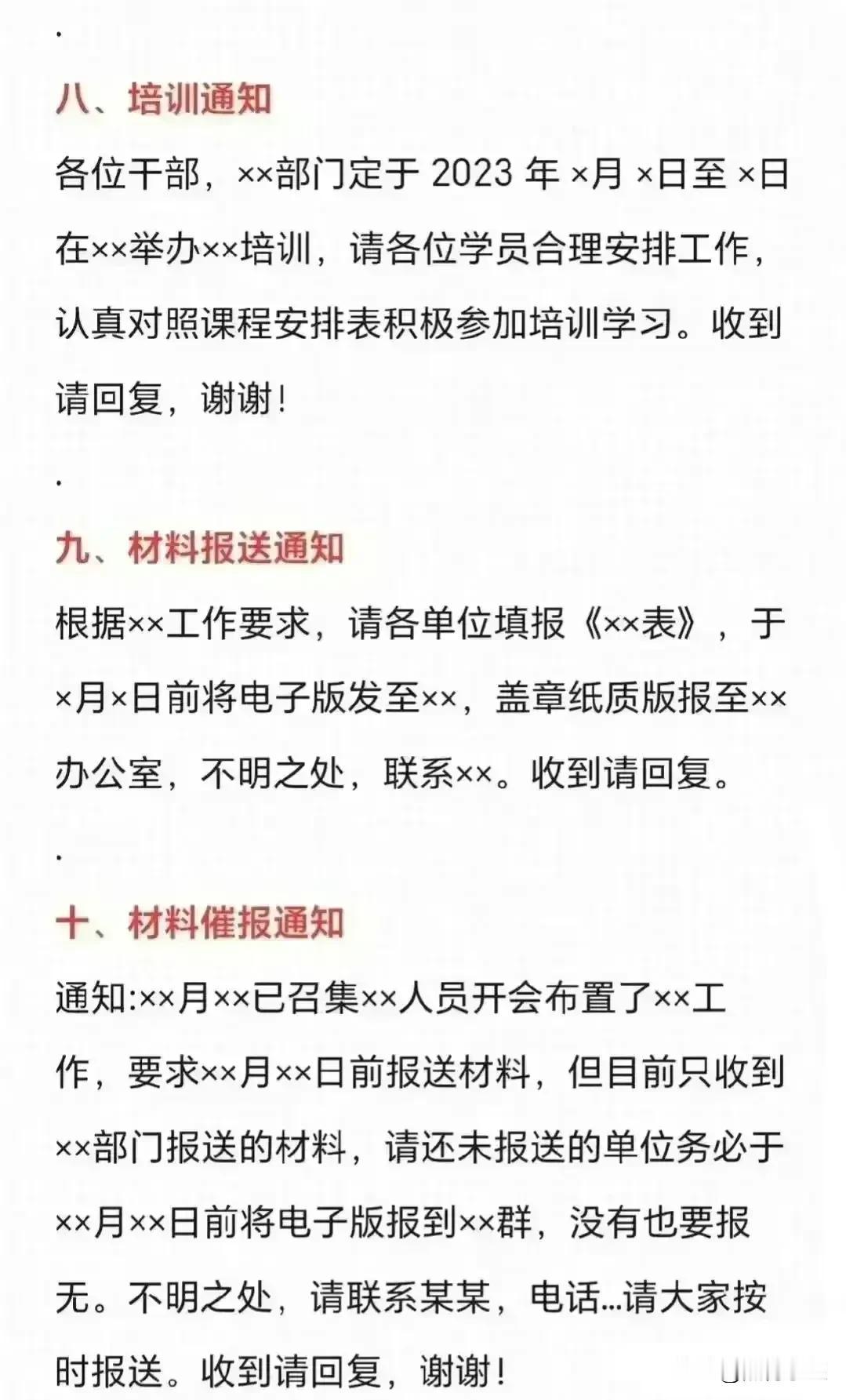 .

八、培训通知

各位干部，××部门定于 2023 年 ×月 ×日至 ×日在××举办××培训，请各位学员合理安排工作，认真对照课程安排表积极参加培训学习。收到请回复，谢谢！

.

九、材料报送通知

根据××工作要求，请各单位填报《××表》，于×月×日前将电子版发至××，盖章纸质版报至××办公室，不明之处，联系××。收到请回复。

.

十、材料催报通知

通知:××月××已召集××人员开会布置了××工作，要求××月××日前报送材料，但目前只收到××部门报送的材料，请还未报送的单位务必于××月××日前将电子版报到××群，没有也要报无。不明之处，请联系某某，电话...请大家按时报送。收到请回复，谢谢！